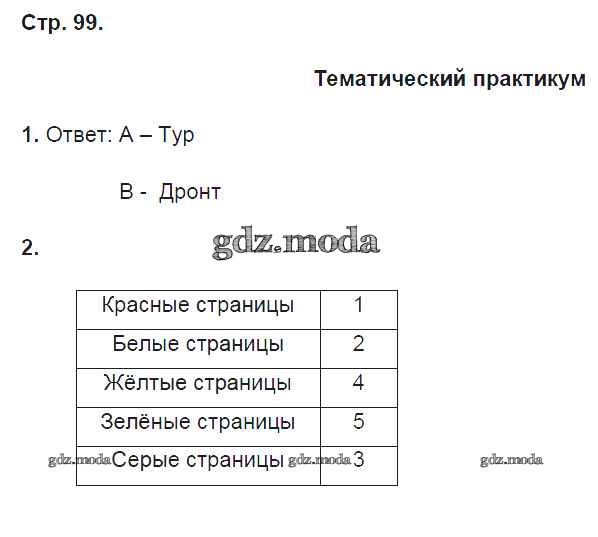 Стр. 99.

Тематический практикум

1. Ответ: А – Тур

В - Дронт

2.

gdz.moda

| Красные страницы | 1 |
|---|---|
| Белые страницы | 2 |
| Жёлтые страницы | 4 |
| Зелёные страницы | 5 |
| Серые страницы | 3 |

gdz.moda gdz.moda gdz.moda